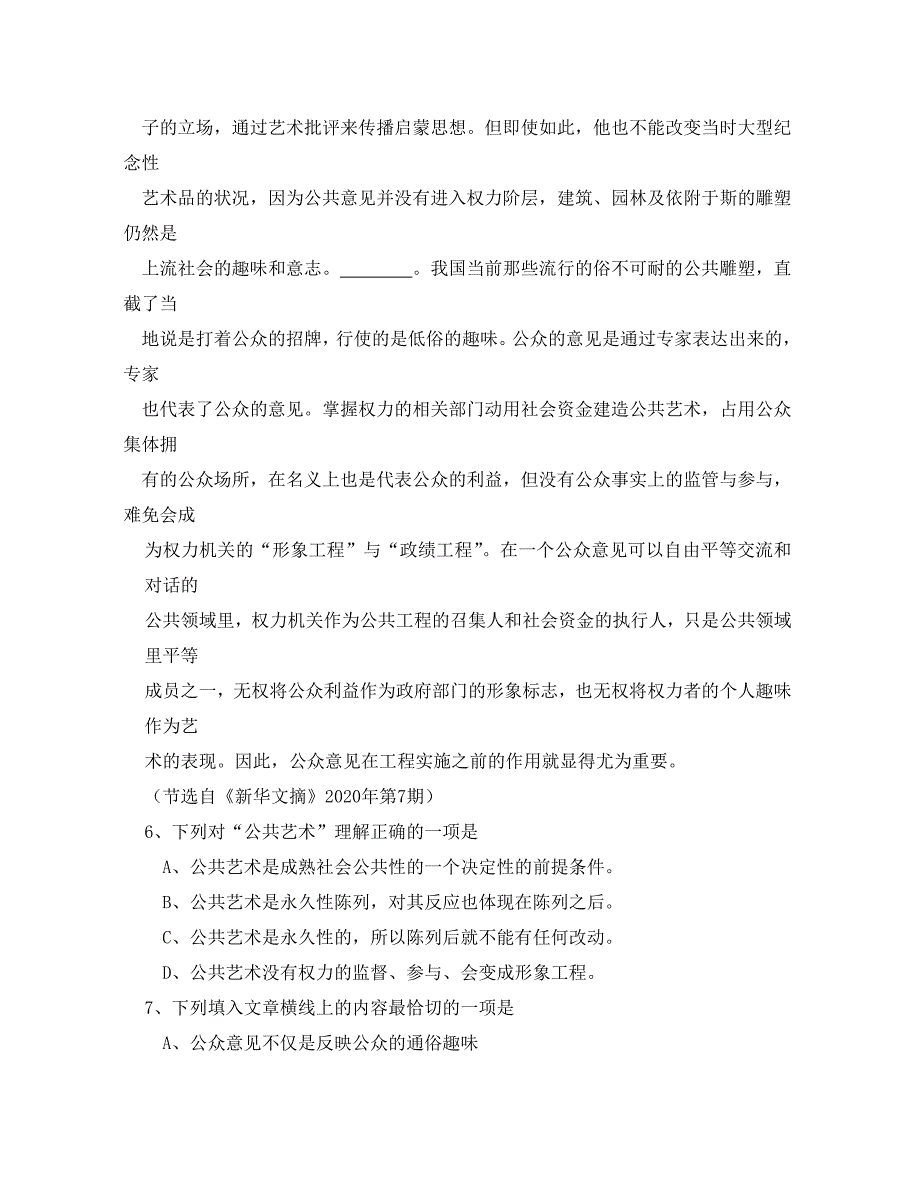 子的立场，通过艺术批评来传播启蒙思想。但即使如此，他也不能改变当时大型纪念性艺术品的状况，因为公共意见并没有进入权力阶层，建筑、园林及依附于斯的雕塑仍然是上流社会的趣味和意志。________。我国当前那些流行的俗不可耐的公共雕塑，直截了当地说是打着公众的招牌，行使的是低俗的趣味。公众的意见是通过专家表达出来的，专家也代表了公众的意见。掌握权力的相关部门动用社会资金建造公共艺术，占用公众集体拥有的公众场所，在名义上也是代表公众的利益，但没有公众事实上的监管与参与，难免会成为权力机关的“形象工程”与“政绩工程”。在一个公众意见可以自由平等交流和对话的公共领域里，权力机关作为公共工程的召集人和社会资金的执行人，只是公共领域里平等成员之一，无权将公众利益作为政府部门的形象标志，也无权将权力者的个人趣味作为艺术的表现。因此，公众意见在工程实施之前的作用就显得尤为重要。

（节选自《新华文摘》2020年第7期）

6、下列对“公共艺术”理解正确的一项是

A、公共艺术是成熟社会公共性的一个决定性的前提条件。

B、公共艺术是永久性陈列，对其反应也体现在陈列之后。

C、公共艺术是永久性的，所以陈列后就不能有任何改动。

D、公共艺术没有权力的监督、参与、会变成形象工程。

7、下列填入文章横线上的内容最恰切的一项是

A、公众意见不仅是反映公众的通俗趣味